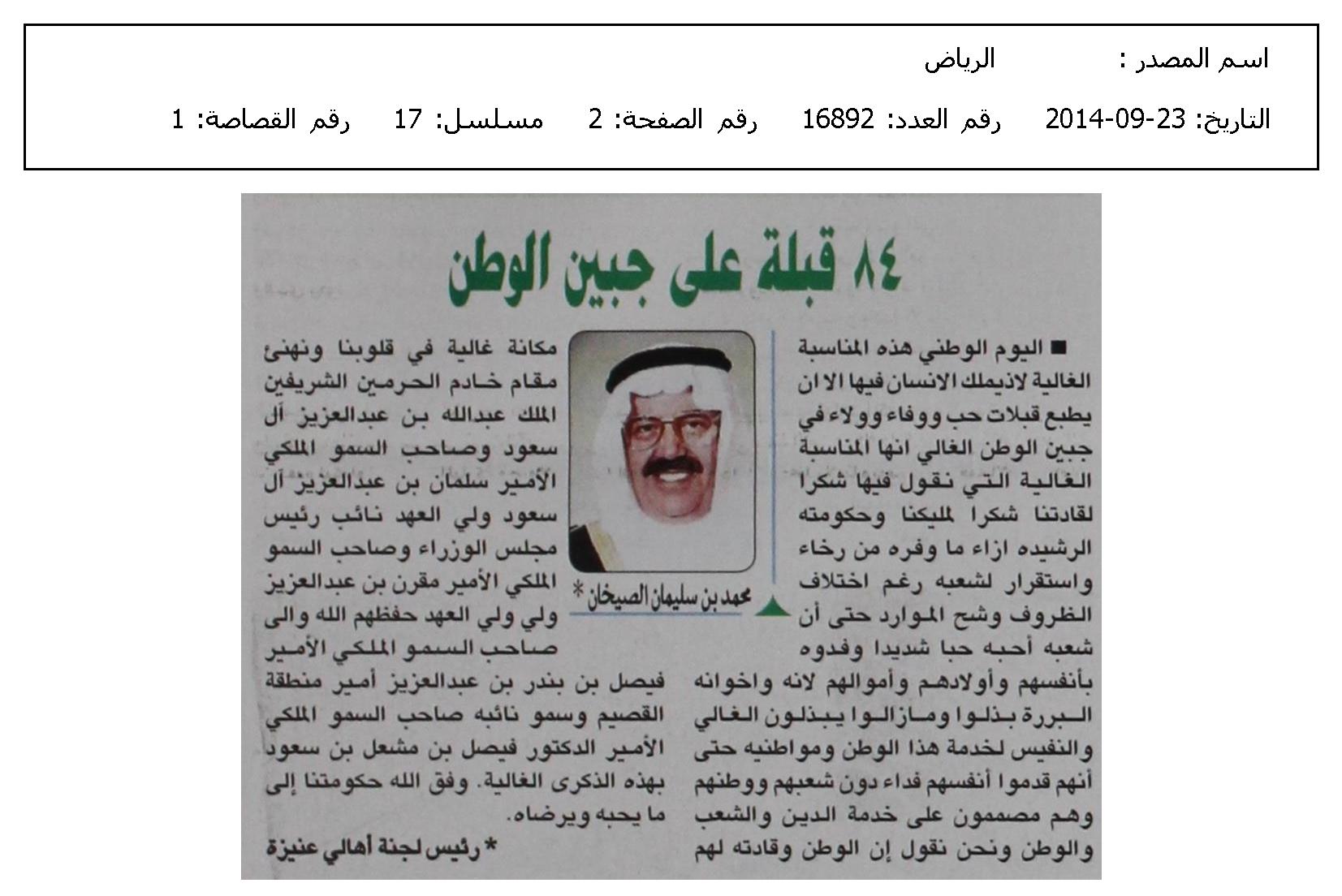 اسم المصدر : الرياض

التاريخ: 23-09-2014 رقم العدد: 16892 رقم الصفحة: 2 مسلسل: 17 رقم القصاصة: 1

٨٤ قبلة على جبين الوطن

محمد بن سليمان الصيخان *

■ اليوم الوطني هذه المناسبة الغالية لاذيملك الانسان فيها الا ان يطبع قبلات حب ووفاء وولاء في جبين الوطن الغالي انها المناسبة الغالية التي نقول فيها شكرا لقادتنا شكرا لمليكنا وحكومته الرشيده ازاء ما وفره من رخاء واستقرار لشعبه رغم اختلاف الظروف وشح الموارد حتى أن شعبه أحبه حبا شديدا وفدوه بأنفسهم وأولادهم وأموالهم لانه واخوانه البررة بذلوا ومازالوا يبذلون الغالي والنفيس لخدمة هذا الوطن ومواطنيه حتى أنهم قدموا أنفسهم فداء دون شعبهم ووطنهم وهم مصممون على خدمة الدين والشعب والوطن ونحن نقول إن الوطن وقادته لهم مكانة غالية في قلوبنا ونهنئ مقام خادم الحرمين الشريفين الملك عبدالله بن عبدالعزيز آل سعود وصاحب السمو الملكي الأمير سلمان بن عبدالعزيز آل سعود ولي العهد نائب رئيس مجلس الوزراء وصاحب السمو الملكي الأمير مقرن بن عبدالعزيز ولي ولي العهد حفظهم الله والى صاحب السمو الملكي الأمير فيصل بن بندر بن عبدالعزيز أمير منطقة القصيم وسمو نائبه صاحب السمو الملكي الأمير الدكتور فيصل بن مشعل بن سعود بهذه الذكرى الغالية. وفق الله حكومتنا إلى ما يحبه ويرضاه.

* رئيس لجنة أهالي عنيزة